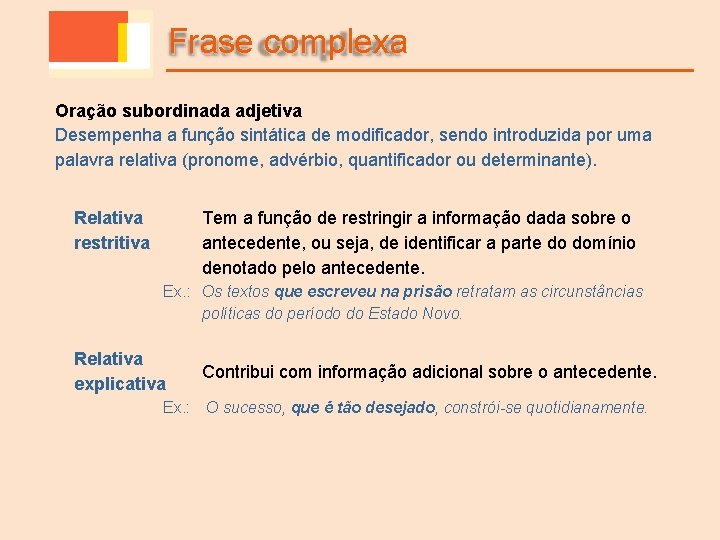 Frase complexa

Oração subordinada adjetiva
Desempenha a função sintática de modificador, sendo introduzida por uma palavra relativa (pronome, advérbio, quantificador ou determinante).

Relativa restritiva

Tem a função de restringir a informação dada sobre o antecedente, ou seja, de identificar a parte do domínio denotado pelo antecedente.

Ex.: Os textos que escreveu na prisão retratam as circunstâncias políticas do período do Estado Novo.

Relativa explicativa

Contribui com informação adicional sobre o antecedente.

Ex.: O sucesso, que é tão desejado, constrói-se quotidianamente.